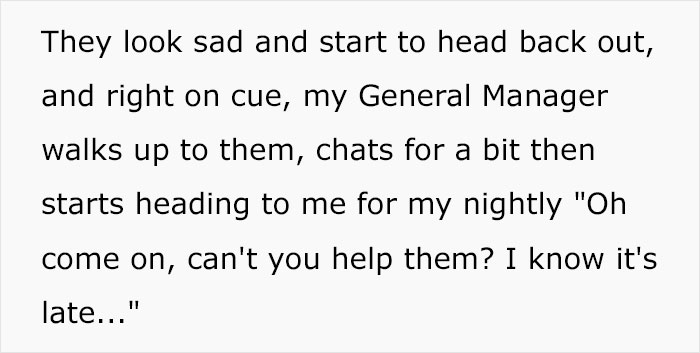 They look sad and start to head back out, and right on cue, my General Manager walks up to them, chats for a bit then starts heading to me for my nightly "Oh come on, can't you help them? I know it's late..."